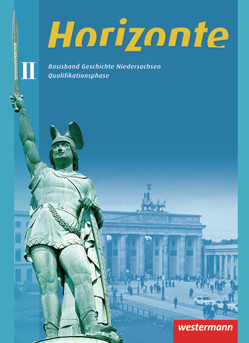 Horizonte

II

Basisband Geschichte Niedersachsen
Qualifikationsphase

westermann